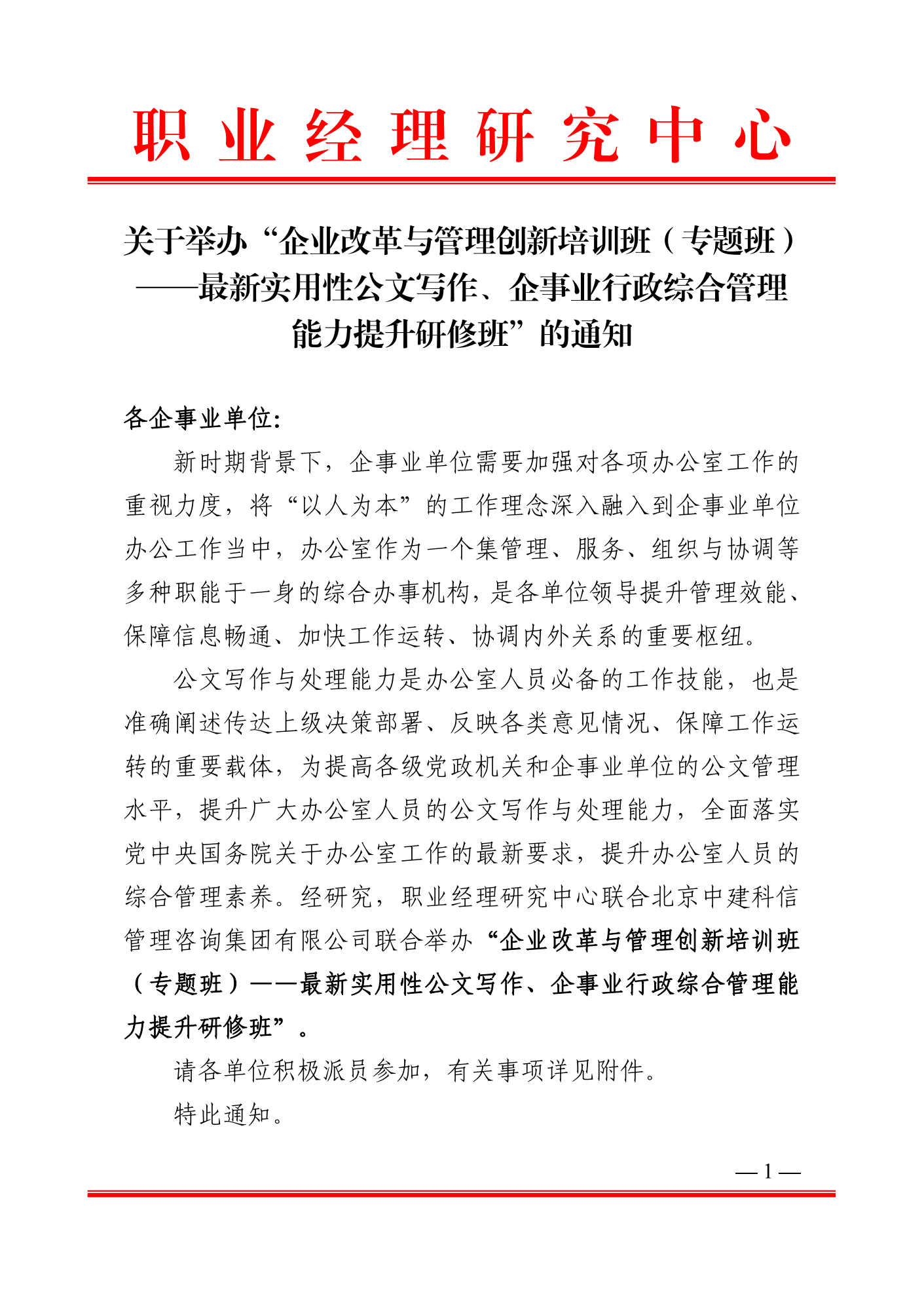 职业经理研究中心

关于举办“企业改革与管理创新培训班（专题班）——最新实用性公文写作、企事业行政综合管理能力提升研修班”的通知

各企事业单位:

新时期背景下，企事业单位需要加强对各项办公室工作的重视力度，将“以人为本”的工作理念深入融入到企事业单位办公工作当中，办公室作为一个集管理、服务、组织与协调等多种职能于一身的综合办事机构，是各单位领导提升管理效能、保障信息畅通、加快工作运转、协调内外关系的重要枢纽。

公文写作与处理能力是办公室人员必备的工作技能，也是准确阐述传达上级决策部署、反映各类意见情况、保障工作运转的重要载体，为提高各级党政机关和企事业单位的公文管理水平，提升广大办公室人员的公文写作与处理能力，全面落实党中央国务院关于办公室工作的最新要求，提升办公室人员的综合管理素养。经研究，职业经理研究中心联合北京中建科信管理咨询集团有限公司联合举办“企业改革与管理创新培训班（专题班）——最新实用性公文写作、企事业行政综合管理能力提升研修班”。

请各单位积极派员参加，有关事项详见附件。

特此通知。

— 1 —